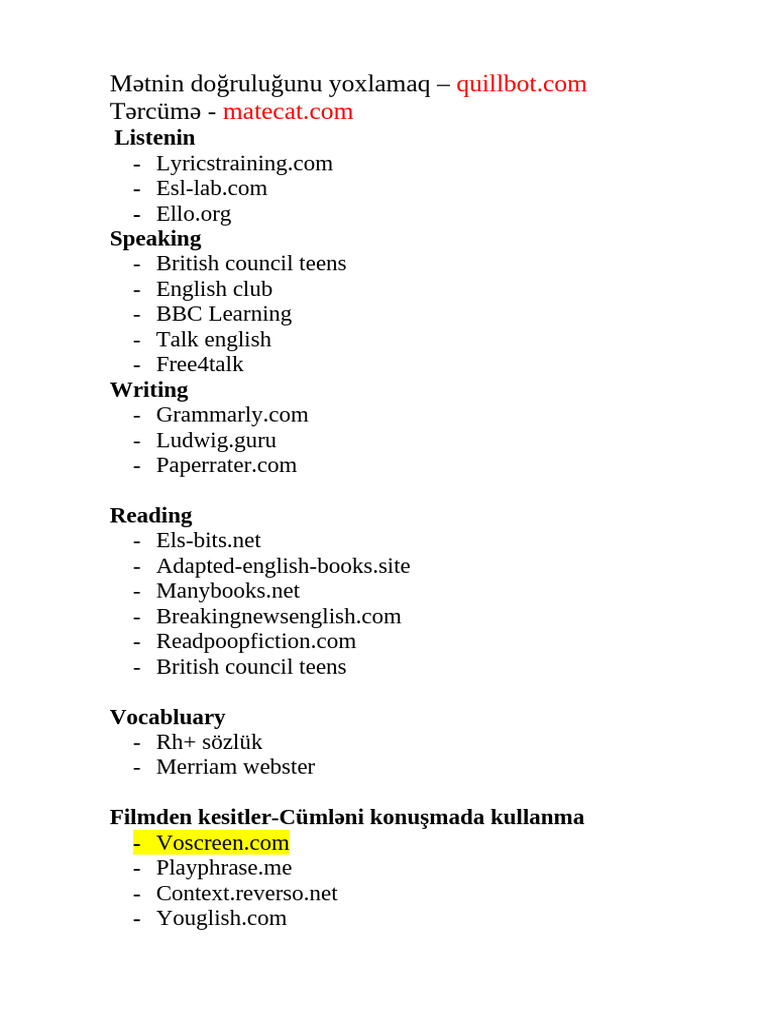 Mətnin doğruluğunu yoxlamaq – quillbot.com
Tərcümə - matecat.com

**Listenin**
- Lyricstraining.com
- Esl-lab.com
- Ello.org

**Speaking**
- British council teens
- English club
- BBC Learning
- Talk english
- Free4talk

**Writing**
- Grammarly.com
- Ludwig.guru
- Paperrater.com

**Reading**
- Els-bits.net
- Adapted-english-books.site
- Manybooks.net
- Breakingnewsenglish.com
- Readpoopfiction.com
- British council teens

**Vocabluary**
- Rh+ sözlük
- Merriam webster

**Filmden kesitler-Cümləni konuşmada kullanma**
- Voscreen.com
- Playphrase.me
- Context.reverso.net
- Youglish.com